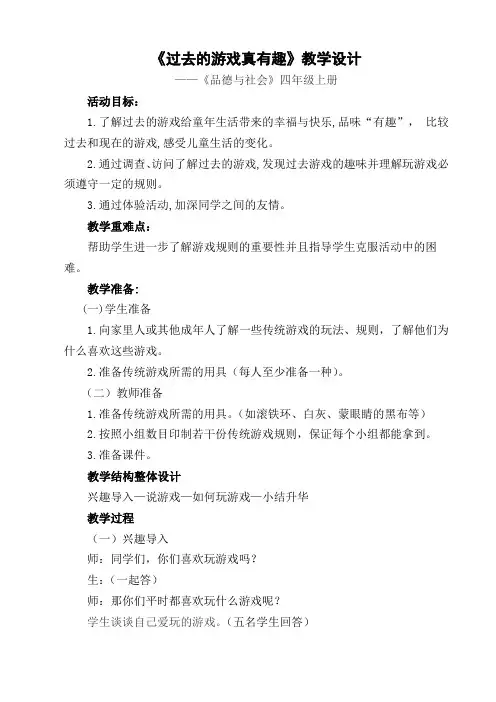 《过去的游戏真有趣》教学设计

——《品德与社会》四年级上册

活动目标：

1.了解过去的游戏给童年生活带来的幸福与快乐,品味“有趣”， 比较过去和现在的游戏,感受儿童生活的变化。

2.通过调查、访问了解过去的游戏,发现过去游戏的趣味并理解玩游戏必须遵守一定的规则。

3.通过体验活动,加深同学之间的友情。

教学重难点：

帮助学生进一步了解游戏规则的重要性并且指导学生克服活动中的困难。

教学准备：

(一)学生准备

1.向家里人或其他成年人了解一些传统游戏的玩法、规则，了解他们为什么喜欢这些游戏。

2.准备传统游戏所需的用具（每人至少准备一种）。

（二）教师准备

1.准备传统游戏所需的用具。（如滚铁环、白灰、蒙眼睛的黑布等）

2.按照小组数目印制若干份传统游戏规则，保证每个小组都能拿到。

3.准备课件。

教学结构整体设计

兴趣导入—说游戏—如何玩游戏—小结升华

教学过程

（一）兴趣导入

师：同学们，你们喜欢玩游戏吗？

生：（一起答）

师：那你们平时都喜欢玩什么游戏呢？

学生谈谈自己爱玩的游戏。（五名学生回答）